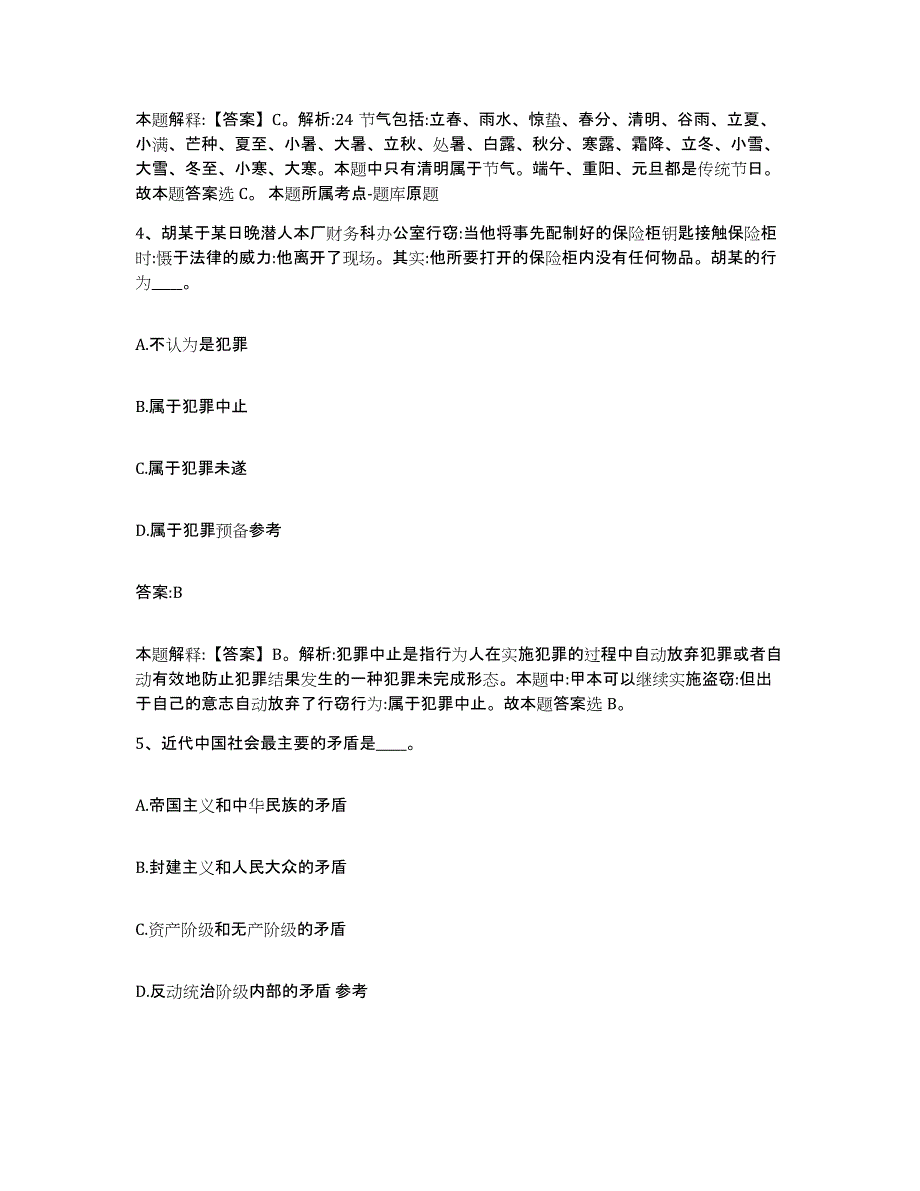 本题解释:【答案】C。解析:24 节气包括:立春、雨水、惊蛰、春分、清明、谷雨、立夏、小满、芒种、夏至、小暑、大暑、立秋、处暑、白露、秋分、寒露、霜降、立冬、小雪、大雪、冬至、小寒、大寒。本题中只有清明属于节气。端午、重阳、元旦都是传统节日。故本题答案选 C。 本题所属考点-题库原题

4、胡某于某日晚潜人本厂财务科办公室行窃:当他将事先配制好的保险柜钥匙接触保险柜时:慑于法律的威力:他离开了现场。其实:他所要打开的保险柜内没有任何物品。胡某的行为____。

A.不认为是犯罪

B.属于犯罪中止

C.属于犯罪未遂

D.属于犯罪预备参考

答案:B

本题解释:【答案】B。解析:犯罪中止是指行为人在实施犯罪的过程中自动放弃犯罪或者自动有效地防止犯罪结果发生的一种犯罪未完成形态。本题中:甲本可以继续实施盗窃:但出于自己的意志自动放弃了行窃行为:属于犯罪中止。故本题答案选 B。

5、近代中国社会最主要的矛盾是____。

A.帝国主义和中华民族的矛盾

B.封建主义和人民大众的矛盾

C.资产阶级和无产阶级的矛盾

D.反动统治阶级内部的矛盾 参考